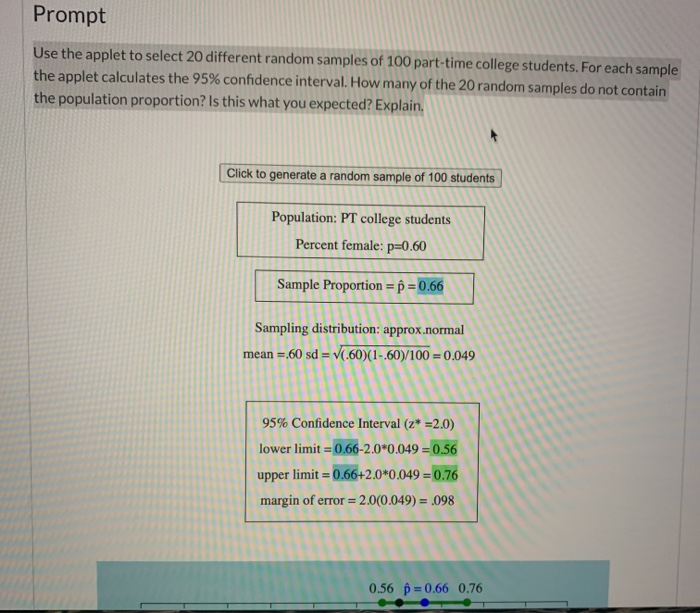 Prompt

Use the applet to select 20 different random samples of 100 part-time college students. For each sample the applet calculates the 95% confidence interval. How many of the 20 random samples do not contain the population proportion? Is this what you expected? Explain.

Click to generate a random sample of 100 students

Population: PT college students

Percent female: p=0.60

Sample Proportion = $\hat{p}$ = 0.66

Sampling distribution: approx.normal

mean =.60 sd = $\sqrt{(.60)(1-.60)/100}$ = 0.049

95% Confidence Interval (z* =2.0)

lower limit = 0.66-2.0*0.049 = 0.56

upper limit = 0.66+2.0*0.049 = 0.76

margin of error = 2.0(0.049) = .098

0.56 $\hat{p}$ = 0.66 0.76